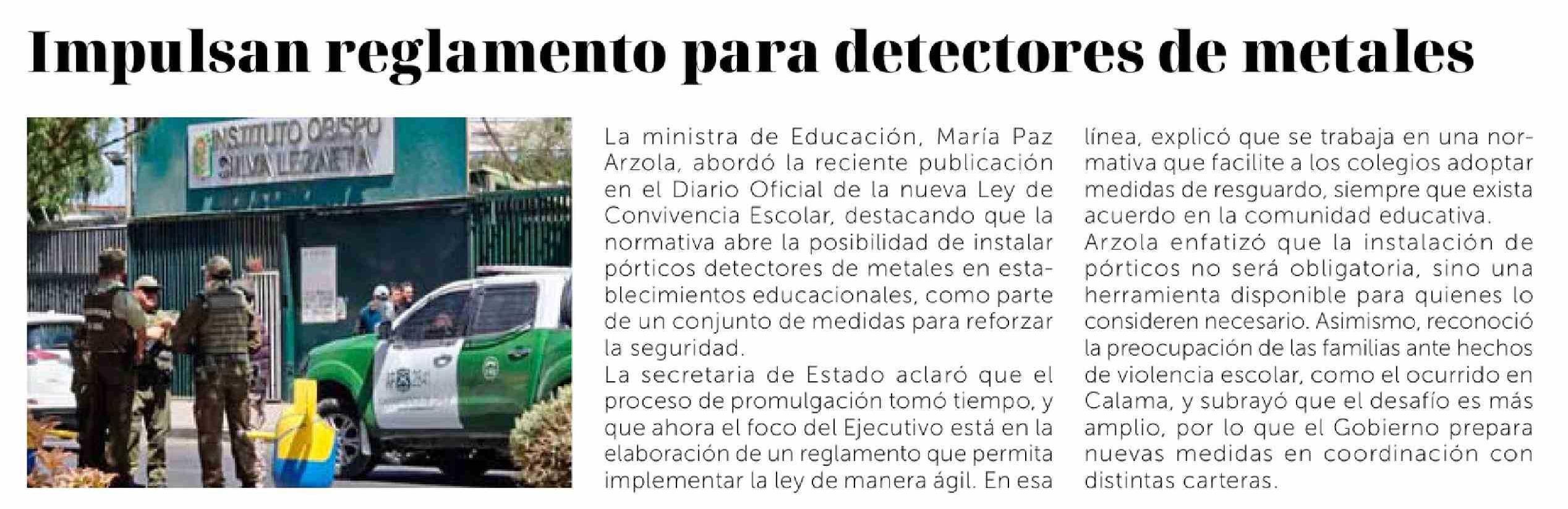 Impulsan reglamento para detectores de metales

INSTITUTO OBISPO SILVA LEZAETA

La ministra de Educación, María Paz Arzola, abordó la reciente publicación en el Diario Oficial de la nueva Ley de Convivencia Escolar, destacando que la normativa abre la posibilidad de instalar pórticos detectores de metales en establecimientos educacionales, como parte de un conjunto de medidas para reforzar la seguridad.

La secretaria de Estado aclaró que el proceso de promulgación tomó tiempo, y que ahora el foco del Ejecutivo está en la elaboración de un reglamento que permita implementar la ley de manera ágil. En esa línea, explicó que se trabaja en una normativa que facilite a los colegios adoptar medidas de resguardo, siempre que exista acuerdo en la comunidad educativa.

Arzola enfatizó que la instalación de pórticos no será obligatoria, sino una herramienta disponible para quienes lo consideren necesario. Asimismo, reconoció la preocupación de las familias ante hechos de violencia escolar, como el ocurrido en Calama, y subrayó que el desafío es más amplio, por lo que el Gobierno prepara nuevas medidas en coordinación con distintas carteras.